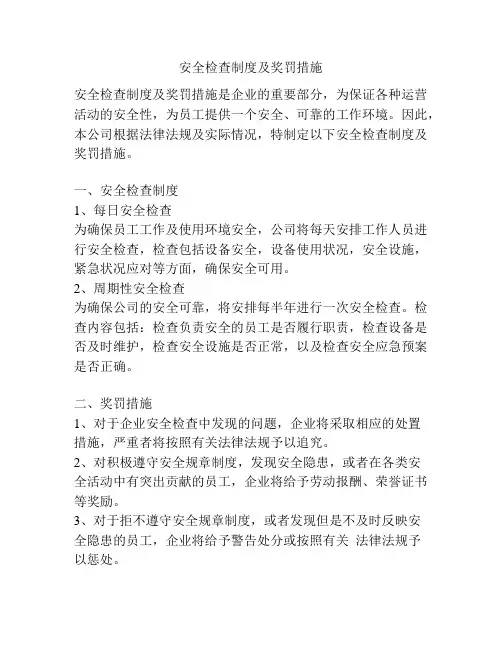 安全检查制度及奖罚措施

安全检查制度及奖罚措施是企业的重要部分，为保证各种运营活动的安全性，为员工提供一个安全、可靠的工作环境。因此，本公司根据法律法规及实际情况，特制定以下安全检查制度及奖罚措施。

一、安全检查制度
1、每日安全检查
为确保员工工作及使用环境安全，公司将每天安排工作人员进行安全检查，检查包括设备安全，设备使用状况，安全设施，紧急状况应对等方面，确保安全可用。
2、周期性安全检查
为确保公司的安全可靠，将安排每半年进行一次安全检查。检查内容包括：检查负责安全的员工是否履行职责，检查设备是否及时维护，检查安全设施是否正常，以及检查安全应急预案是否正确。

二、奖罚措施
1、对于企业安全检查中发现的问题，企业将采取相应的处置措施，严重者将按照有关法律法规予以追究。
2、对积极遵守安全规章制度，发现安全隐患，或者在各类安全活动中有突出贡献的员工，企业将给予劳动报酬、荣誉证书等奖励。
3、对于拒不遵守安全规章制度，或者发现但是不及时反映安全隐患的员工，企业将给予警告处分或按照有关 法律法规予以惩处。